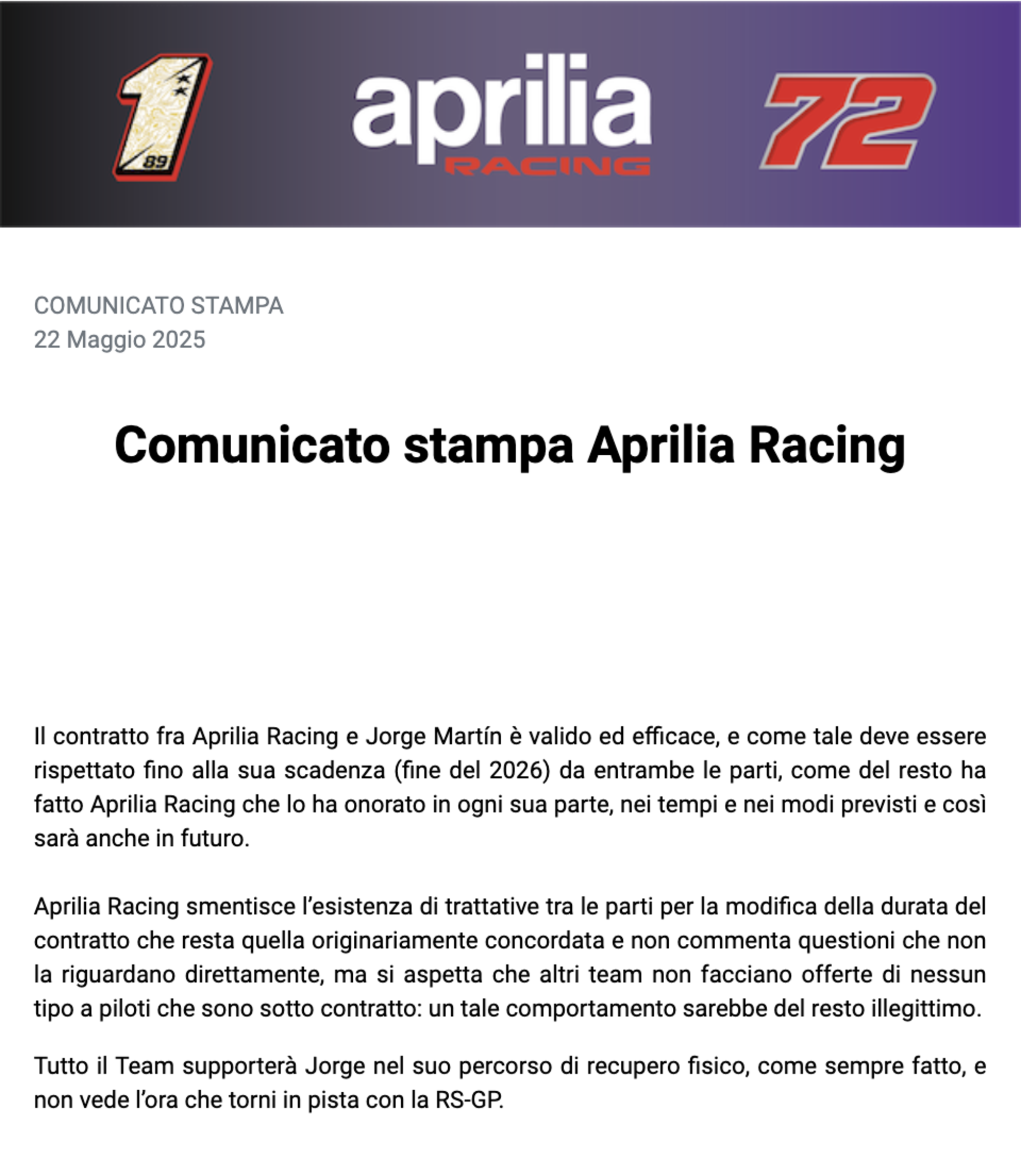 1 89

aprilia RACING

72

COMUNICATO STAMPA
22 Maggio 2025

Comunicato stampa Aprilia Racing

Il contratto fra Aprilia Racing e Jorge Martín è valido ed efficace, e come tale deve essere rispettato fino alla sua scadenza (fine del 2026) da entrambe le parti, come del resto ha fatto Aprilia Racing che lo ha onorato in ogni sua parte, nei tempi e nei modi previsti e così sarà anche in futuro.

Aprilia Racing smentisce l'esistenza di trattative tra le parti per la modifica della durata del contratto che resta quella originariamente concordata e non commenta questioni che non la riguardano direttamente, ma si aspetta che altri team non facciano offerte di nessun tipo a piloti che sono sotto contratto: un tale comportamento sarebbe del resto illegittimo.

Tutto il Team supporterà Jorge nel suo percorso di recupero fisico, come sempre fatto, e non vede l'ora che torni in pista con la RS-GP.